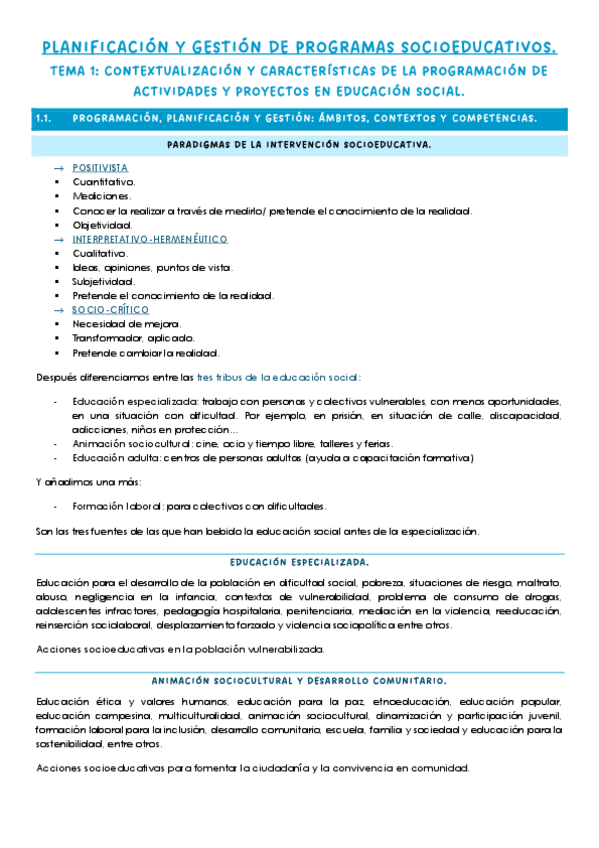 PLANIFICACIÓN Y GESTIÓN DE PROGRAMAS SOCIOEDUCATIVOS.

TEMA 1: CONTEXTUALIZACIÓN Y CARACTERÍSTICAS DE LA PROGRAMACIÓN DE ACTIVIDADES Y PROYECTOS EN EDUCACIÓN SOCIAL.

1.1. PROGRAMACIÓN, PLANIFICACIÓN Y GESTIÓN: ÁMBITOS, CONTEXTOS Y COMPETENCIAS.

PARADIGMAS DE LA INTERVENCIÓN SOCIOEDUCATIVA.

→ POSITIVISTA
▪ Cuantitativo.
▪ Mediciones.
▪ Conocer la realizar a través de medirlo/ pretende el conocimiento de la realidad.
▪ Objetividad.
→ INTERPRETATIVO-HERMENÉUTICO
▪ Cualitativo.
▪ Ideas, opiniones, puntos de vista.
▪ Subjetividad.
▪ Pretende el conocimiento de la realidad.
→ SOCIO-CRÍTICO
▪ Necesidad de mejora.
▪ Transformador, aplicado.
▪ Pretende cambiar la realidad.

Después diferenciamos entre las tres tribus de la educación social:

- Educación especializada: trabajo con personas y colectivos vulnerables, con menos oportunidades, en una situación con dificultad. Por ejemplo, en prisión, en situación de calle, discapacidad, adicciones, niños en protección…
- Animación sociocultural: cine, ocio y tiempo libre, talleres y ferias.
- Educación adulta: centros de personas adultas (ayuda a capacitación formativa)

Y añadimos una más:

- Formación laboral: para colectivos con dificultades.

Son las tres fuentes de las que han bebido la educación social antes de la especialización.

EDUCACIÓN ESPECIALIZADA.

Educación para el desarrollo de la población en dificultad social, pobreza, situaciones de riesgo, maltrato, abuso, negligencia en la infancia, contextos de vulnerabilidad, problema de consumo de drogas, adolescentes infractores, pedagogía hospitalaria, penitenciaria, mediación en la violencia, reeducación, reinserción sociolaboral, desplazamiento forzado y violencia sociopolítica entre otros.

Acciones socioeducativas en la población vulnerabilizada.

ANIMACIÓN SOCIOCULTURAL Y DESARROLLO COMUNITARIO.

Educación ética y valores humanos, educación para la paz, etnoeducación, educación popular, educación campesina, multiculturalidad, animación sociocultural, dinamización y participación juvenil, formación laboral para la inclusión, desarrollo comunitario, escuela, familia y sociedad y educación para la sostenibilidad, entre otros.

Acciones socioeducativas para fomentar la ciudadanía y la convivencia en comunidad.